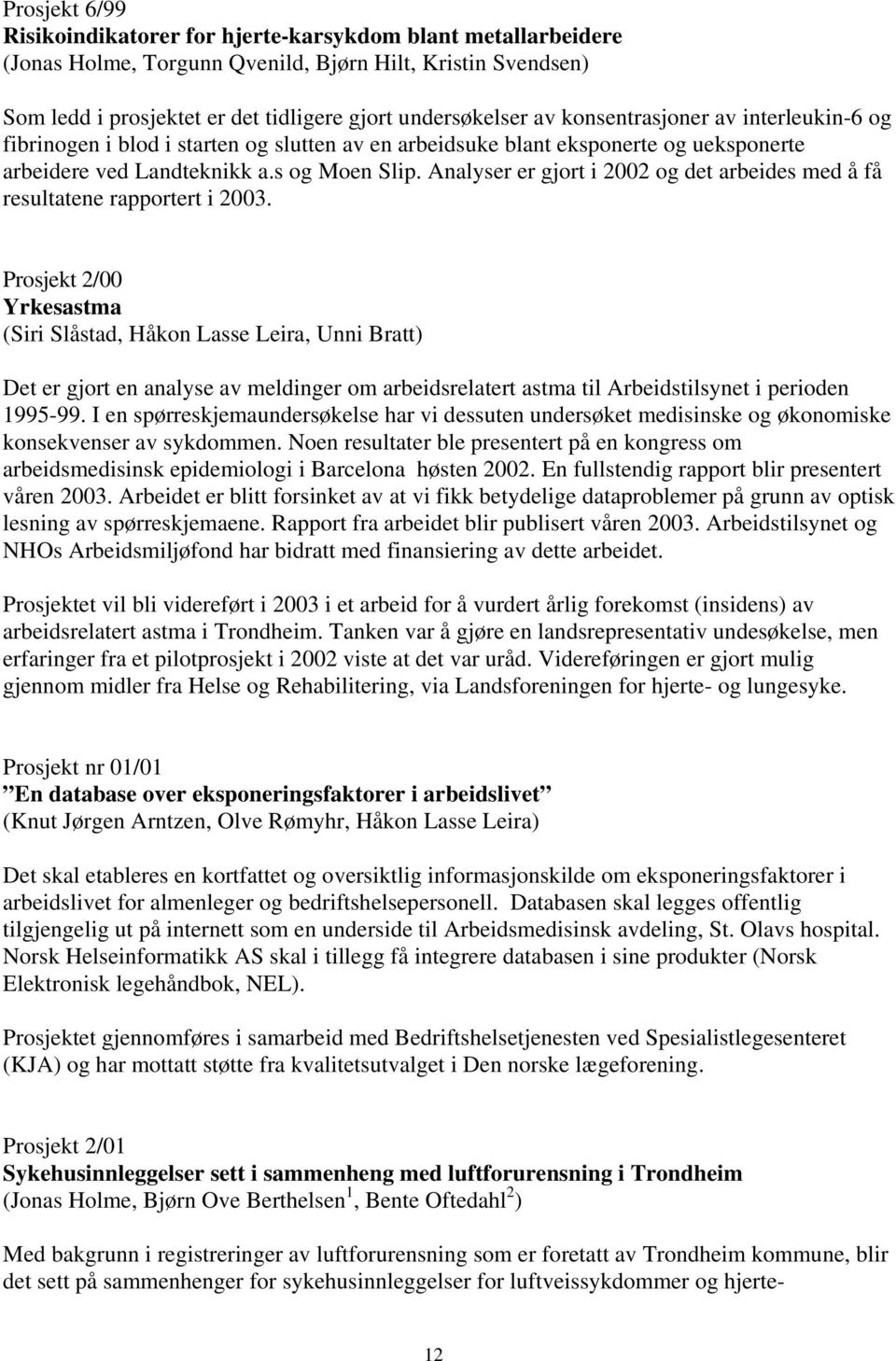 Prosjekt 6/99
Risikoindikatorer for hjerte-karsykdom blant metallarbeidere
(Jonas Holme, Torgunn Qvenild, Bjørn Hilt, Kristin Svendsen)

Som ledd i prosjektet er det tidligere gjort undersøkelser av konsentrasjoner av interleukin-6 og fibrinogen i blod i starten og slutten av en arbeidsuke blant eksponerte og ueksponerte arbeidere ved Landteknikk a.s og Moen Slip. Analyser er gjort i 2002 og det arbeides med å få resultatene rapportert i 2003.

Prosjekt 2/00
Yrkesastma
(Siri Slåstad, Håkon Lasse Leira, Unni Bratt)

Det er gjort en analyse av meldinger om arbeidsrelatert astma til Arbeidstilsynet i perioden 1995-99. I en spørreskjemaundersøkelse har vi dessuten undersøket medisinske og økonomiske konsekvenser av sykdommen. Noen resultater ble presentert på en kongress om arbeidsmedisinsk epidemiologi i Barcelona høsten 2002. En fullstendig rapport blir presentert våren 2003. Arbeidet er blitt forsinket av at vi fikk betydelige dataproblemer på grunn av optisk lesning av spørreskjemaene. Rapport fra arbeidet blir publisert våren 2003. Arbeidstilsynet og NHOs Arbeidsmiljøfond har bidratt med finansiering av dette arbeidet.

Prosjektet vil bli videreført i 2003 i et arbeid for å vurdert årlig forekomst (insidens) av arbeidsrelatert astma i Trondheim. Tanken var å gjøre en landsrepresentativ undesøkelse, men erfaringer fra et pilotprosjekt i 2002 viste at det var uråd. Videreføringen er gjort mulig gjennom midler fra Helse og Rehabilitering, via Landsforeningen for hjerte- og lungesyke.

Prosjekt nr 01/01
”En database over eksponeringsfaktorer i arbeidslivet”
(Knut Jørgen Arntzen, Olve Rømyhr, Håkon Lasse Leira)

Det skal etableres en kortfattet og oversiktlig informasjonskilde om eksponeringsfaktorer i arbeidslivet for almenleger og bedriftshelsepersonell. Databasen skal legges offentlig tilgjengelig ut på internett som en underside til Arbeidsmedisinsk avdeling, St. Olavs hospital. Norsk Helseinformatikk AS skal i tillegg få integrere databasen i sine produkter (Norsk Elektronisk legehåndbok, NEL).

Prosjektet gjennomføres i samarbeid med Bedriftshelsetjenesten ved Spesialistlegesenteret (KJA) og har mottatt støtte fra kvalitetsutvalget i Den norske lægeforening.

Prosjekt 2/01
Sykehusinnleggelser sett i sammenheng med luftforurensning i Trondheim
(Jonas Holme, Bjørn Ove Berthelsen$^1$, Bente Oftedahl$^2$)

Med bakgrunn i registreringer av luftforurensning som er foretatt av Trondheim kommune, blir det sett på sammenhenger for sykehusinnleggelser for luftveissykdommer og hjerte-

12